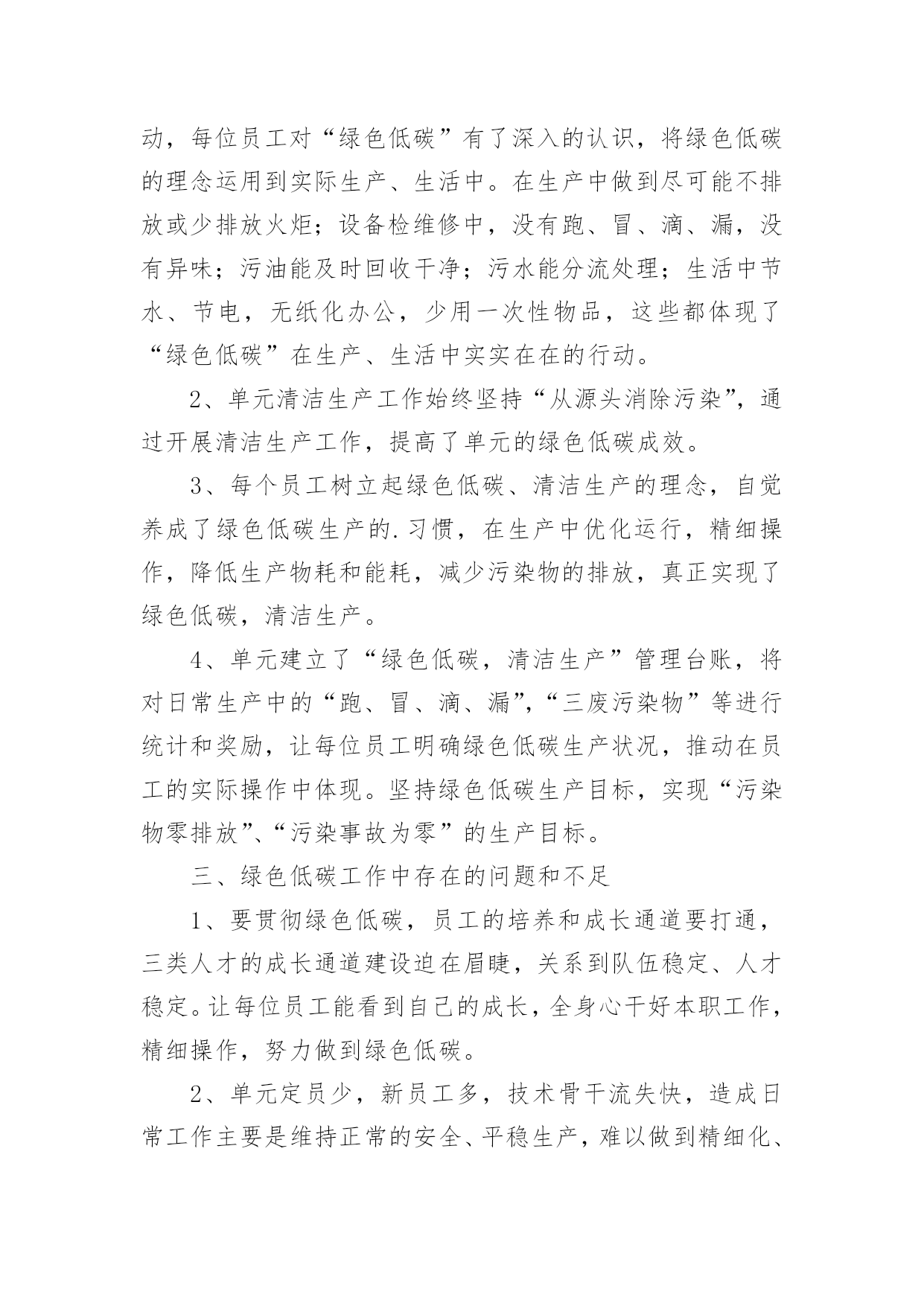 动，每位员工对“绿色低碳”有了深入的认识，将绿色低碳的理念运用到实际生产、生活中。在生产中做到尽可能不排放或少排放火炬；设备检维修中，没有跑、冒、滴、漏，没有异味；污油能及时回收干净；污水能分流处理；生活中节水、节电，无纸化办公，少用一次性物品，这些都体现了“绿色低碳”在生产、生活中实实在在的行动。

2、单元清洁生产工作始终坚持“从源头消除污染”，通过开展清洁生产工作，提高了单元的绿色低碳成效。

3、每个员工树立起绿色低碳、清洁生产的理念，自觉养成了绿色低碳生产的.习惯，在生产中优化运行，精细操作，降低生产物耗和能耗，减少污染物的排放，真正实现了绿色低碳，清洁生产。

4、单元建立了“绿色低碳，清洁生产”管理台账，将对日常生产中的“跑、冒、滴、漏”，“三废污染物”等进行统计和奖励，让每位员工明确绿色低碳生产状况，推动在员工的实际操作中体现。坚持绿色低碳生产目标，实现“污染物零排放”、“污染事故为零”的生产目标。

三、绿色低碳工作中存在的问题和不足

1、要贯彻绿色低碳，员工的培养和成长通道要打通，三类人才的成长通道建设迫在眉睫，关系到队伍稳定、人才稳定。让每位员工能看到自己的成长，全身心干好本职工作，精细操作，努力做到绿色低碳。

2、单元定员少，新员工多，技术骨干流失快，造成日常工作主要是维持正常的安全、平稳生产，难以做到精细化、